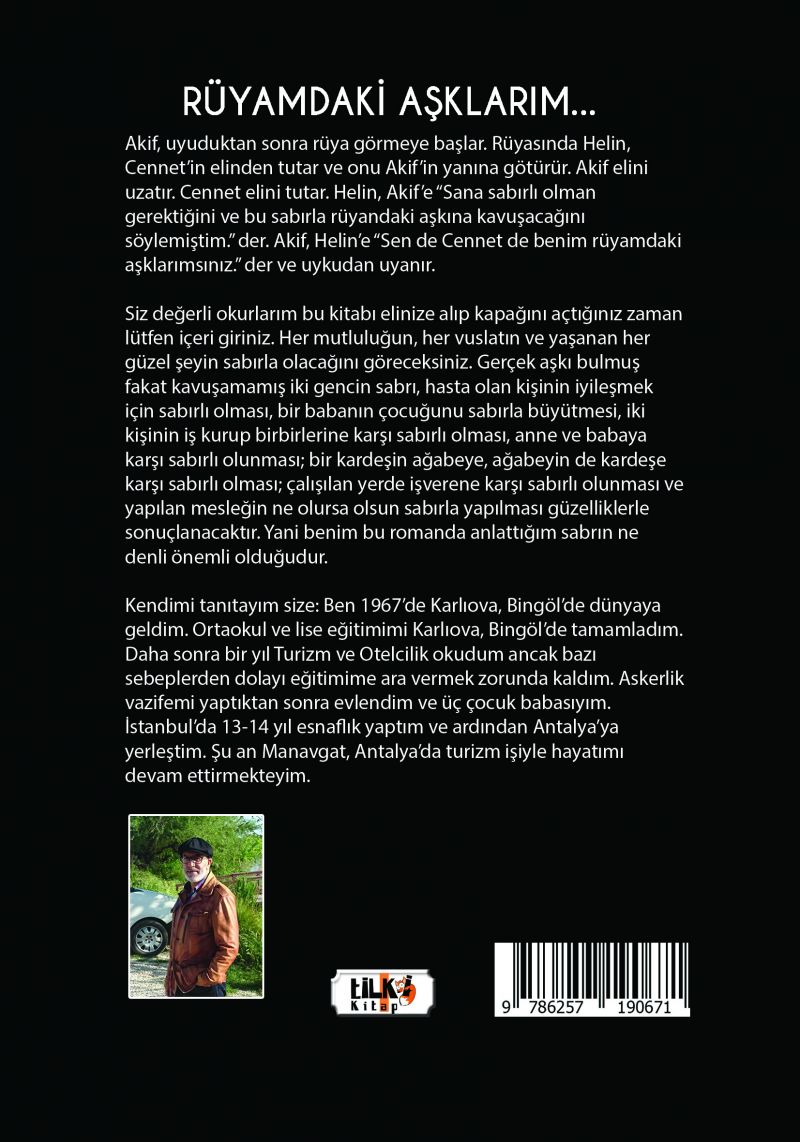 RÜYAMDAKİ AŞKLARIM...

Akif, uyuduktan sonra rüya görmeye başlar. Rüyasında Helin, Cennet'in elinden tutar ve onu Akif'in yanına götürür. Akif elini uzatır. Cennet elini tutar. Helin, Akif'e "Sana sabırlı olman gerektiğini ve bu sabırla rüyandaki aşkına kavuşacağını söylemiştim." der. Akif, Helin'e "Sen de Cennet de benim rüyamdaki aşklarımsınız." der ve uykudan uyanır.

Siz değerli okurlarım bu kitabı elinize alıp kapağını açtığınız zaman lütfen içeri giriniz. Her mutluluğun, her vuslatın ve yaşanan her güzel şeyin sabırla olacağını göreceksiniz. Gerçek aşkı bulmuş fakat kavuşamamış iki gencin sabrı, hasta olan kişinin iyileşmek için sabırlı olması, bir babanın çocuğunu sabırla büyütmesi, iki kişinin iş kurup birbirlerine karşı sabırlı olması, anne ve babaya karşı sabırlı olunması; bir kardeşin ağabeye, ağabeyin de kardeşe karşı sabırlı olması; çalışılan yerde işverene karşı sabırlı olunması ve yapılan mesleğin ne olursa olsun sabırla yapılması güzelliklerle sonuçlanacaktır. Yani benim bu romanda anlattığım sabrın ne denli önemli olduğudur.

Kendimi tanıtayım size: Ben 1967'de Karlıova, Bingöl'de dünyaya geldim. Ortaokul ve lise eğitimimi Karlıova, Bingöl'de tamamladım. Daha sonra bir yıl Turizm ve Otelcilik okudum ancak bazı sebeplerden dolayı eğitimime ara vermek zorunda kaldım. Askerlik vazifemi yaptıktan sonra evlendim ve üç çocuk babasıyım. İstanbul'da 13-14 yıl esnaflık yaptım ve ardından Antalya'ya yerleştim. Şu an Manavgat, Antalya'da turizm işiyle hayatımı devam ettirmekteyim.

tilki Kitap

9 786257 190671